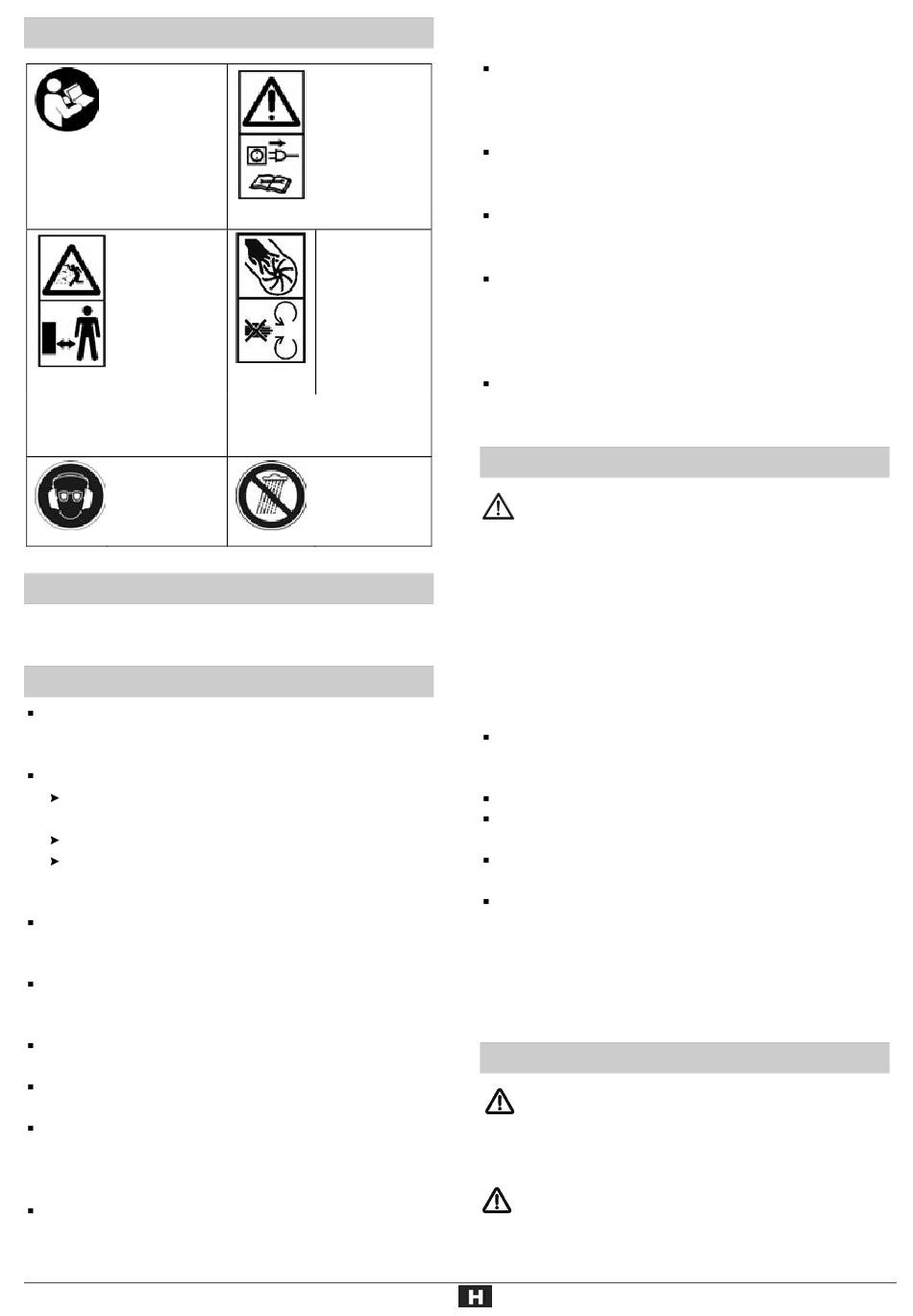 H